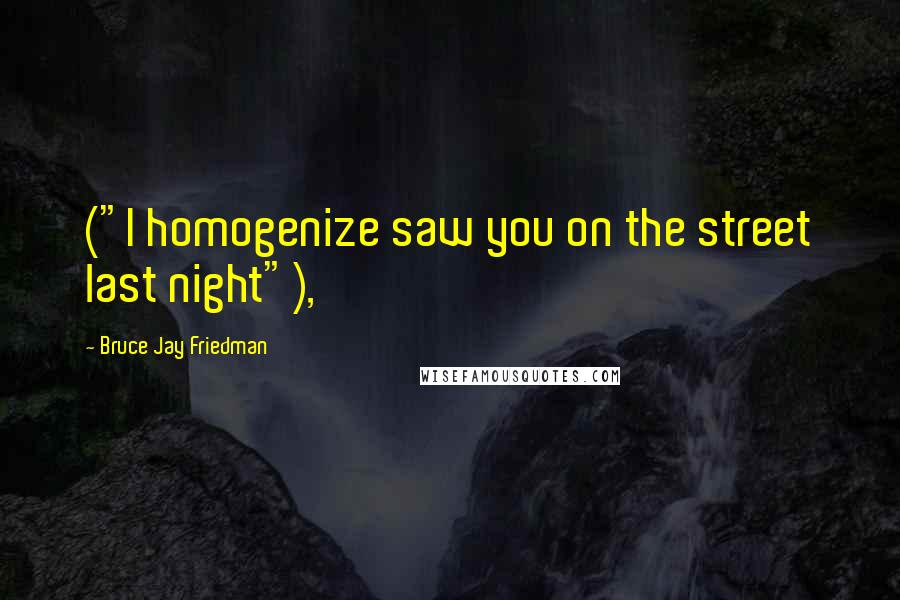 ("I homogenize saw you on the street last night"),

- Bruce Jay Friedman

WISEFAMOUSQUOTES.COM